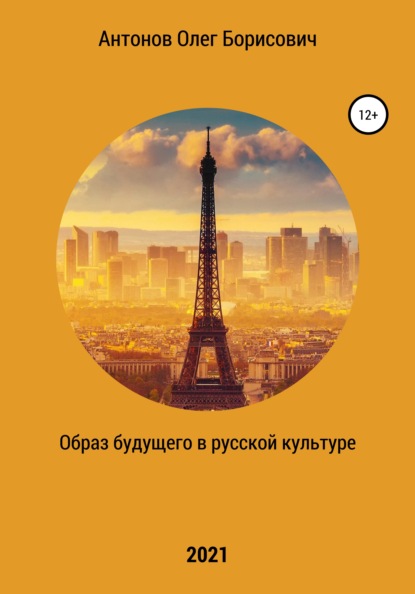 Антонов Олег Борисович

12+

Образ будущего в русской культуре

2021